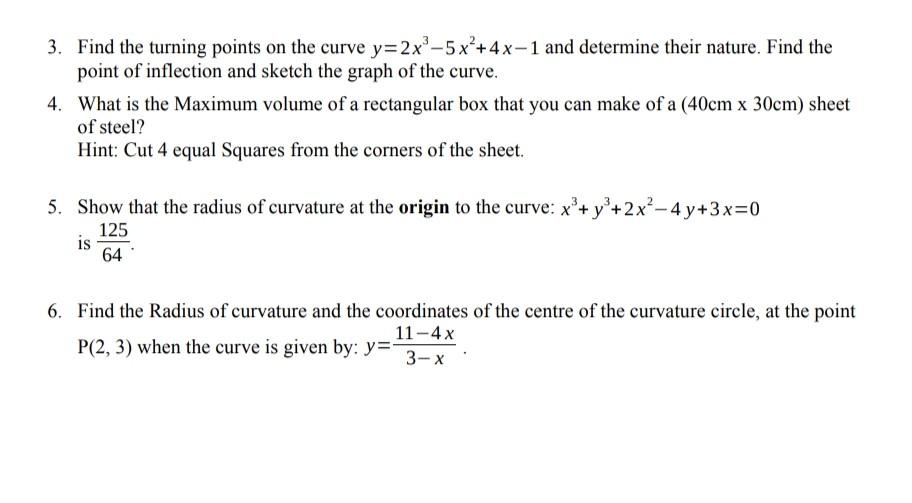 3. Find the turning points on the curve $y=2x^3-5x^2+4x-1$ and determine their nature. Find the point of inflection and sketch the graph of the curve.

4. What is the Maximum volume of a rectangular box that you can make of a (40cm x 30cm) sheet of steel?
Hint: Cut 4 equal Squares from the corners of the sheet.

5. Show that the radius of curvature at the **origin** to the curve: $x^3+y^3+2x^2-4y+3x=0$ is $\frac{125}{64}$.

6. Find the Radius of curvature and the coordinates of the centre of the curvature circle, at the point P(2, 3) when the curve is given by: $y=\frac{11-4x}{3-x}$.